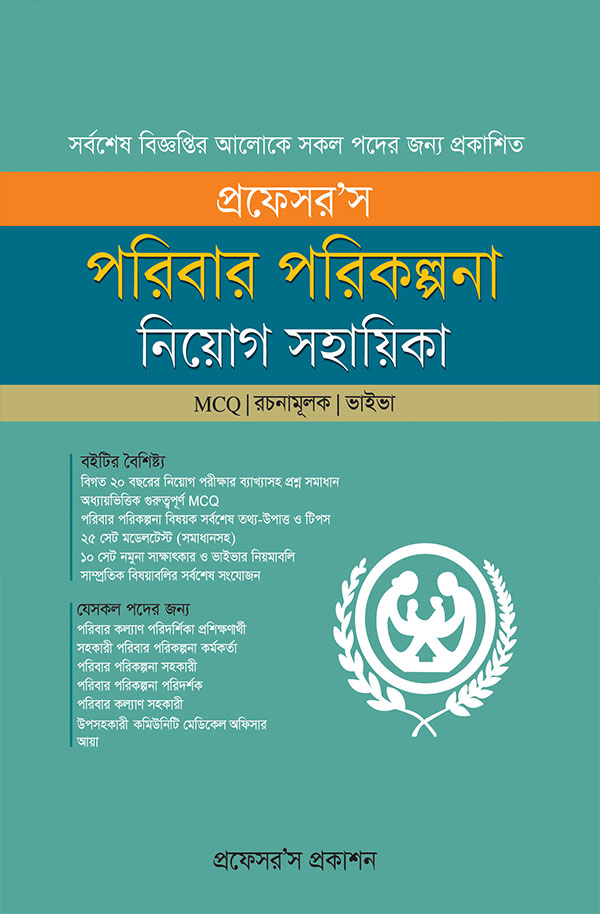 সর্বশেষ বিজ্ঞপ্তির আলোকে সকল পদের জন্য প্রকাশিত

প্রফেসর'স

পরিবার পরিকল্পনা

নিয়োগ সহায়িকা

MCQ | রচনামূলক | ভাইভা

বইটির বৈশিষ্ট্য
বিগত ২০ বছরের নিয়োগ পরীক্ষার ব্যাখ্যাসহ প্রশ্ন সমাধান
অধ্যায়ভিত্তিক গুরুত্বপূর্ণ MCQ
পরিবার পরিকল্পনা বিষয়ক সর্বশেষ তথ্য-উপাত্ত ও টিপস
২৫ সেট মডেলটেস্ট (সমাধানসহ)
১০ সেট নমুনা সাক্ষাৎকার ও ভাইভার নিয়মাবলি
সাম্প্রতিক বিষয়াবলির সর্বশেষ সংযোজন

যেসকল পদের জন্য
পরিবার কল্যাণ পরিদর্শিকা প্রশিক্ষণার্থী
সহকারী পরিবার পরিকল্পনা কর্মকর্তা
পরিবার পরিকল্পনা সহকারী
পরিবার পরিকল্পনা পরিদর্শক
পরিবার কল্যাণ সহকারী
উপসহকারী কমিউনিটি মেডিকেল অফিসার
আয়া

প্রফেসর'স প্রকাশন